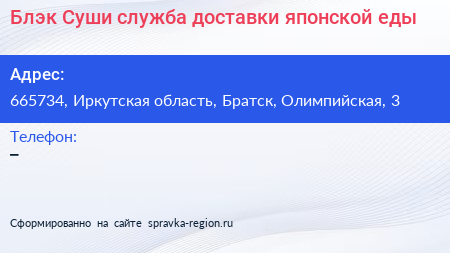 Блэк Суши служба доставки японской еды

Адрес:
665734, Иркутская область, Братск, Олимпийская, 3

Телефон:
–

Сформированно на сайте spravka-region.ru